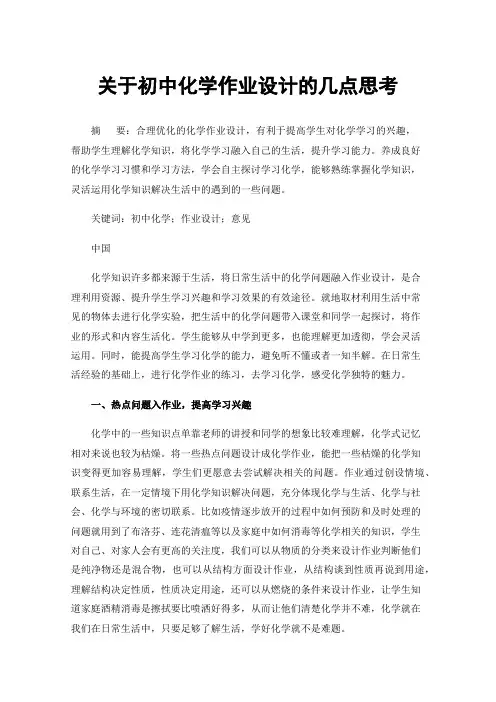 关于初中化学作业设计的几点思考

摘　要：合理优化的化学作业设计，有利于提高学生对化学学习的兴趣，帮助学生理解化学知识，将化学学习融入自己的生活，提升学习能力。养成良好的化学学习习惯和学习方法，学会自主探讨学习化学，能够熟练掌握化学知识，灵活运用化学知识解决生活中的遇到的一些问题。

关键词：初中化学；作业设计；意见

中国

化学知识许多都来源于生活，将日常生活中的化学问题融入作业设计，是合理利用资源、提升学生学习兴趣和学习效果的有效途径。就地取材利用生活中常见的物体去进行化学实验，把生活中的化学问题带入课堂和同学一起探讨，将作业的形式和内容生活化。学生能够从中学到更多，也能理解更加透彻，学会灵活运用。同时，能提高学生学习化学的能力，避免听不懂或者一知半解。在日常生活经验的基础上，进行化学作业的练习，去学习化学，感受化学独特的魅力。

一、热点问题入作业，提高学习兴趣

化学中的一些知识点单靠老师的讲授和同学的想象比较难理解，化学式记忆相对来说也较为枯燥。将一些热点问题设计成化学作业，能把一些枯燥的化学知识变得更加容易理解，学生们更愿意去尝试解决相关的问题。作业通过创设情境、联系生活，在一定情境下用化学知识解决问题，充分体现化学与生活、化学与社会、化学与环境的密切联系。比如疫情逐步放开的过程中如何预防和及时处理的问题就用到了布洛芬、连花清瘟等以及家庭中如何消毒等化学相关的知识，学生对自己、对家人会有更高的关注度，我们可以从物质的分类来设计作业判断他们是纯净物还是混合物，也可以从结构方面设计作业，从结构谈到性质再说到用途，理解结构决定性质，性质决定用途，还可以从燃烧的条件来设计作业，让学生知道家庭酒精消毒是擦拭要比喷洒好得多，从而让他们清楚化学并不难，化学就在我们在日常生活中，只要足够了解生活，学好化学就不是难题。